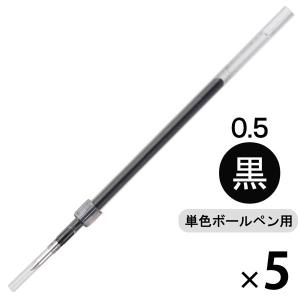 0.5

黒

単色ボールペン用

×5